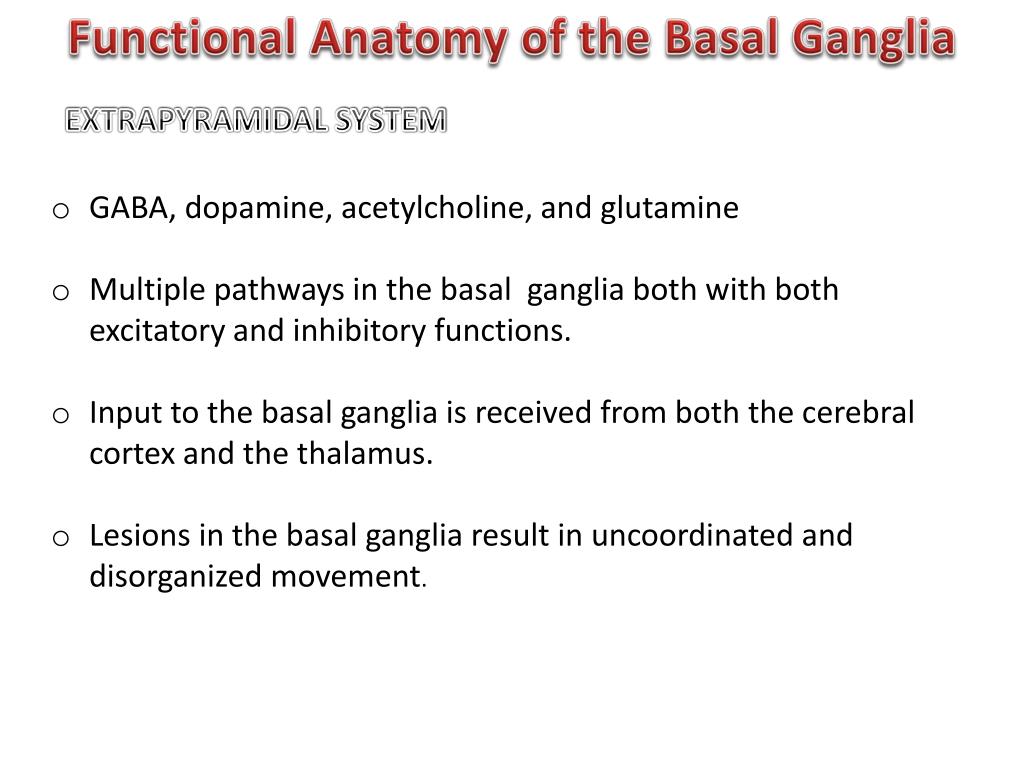 Functional Anatomy of the Basal Ganglia

EXTRAPYRAMIDAL SYSTEM

o GABA, dopamine, acetylcholine, and glutamine

o Multiple pathways in the basal ganglia both with both excitatory and inhibitory functions.

o Input to the basal ganglia is received from both the cerebral cortex and the thalamus.

o Lesions in the basal ganglia result in uncoordinated and disorganized movement.